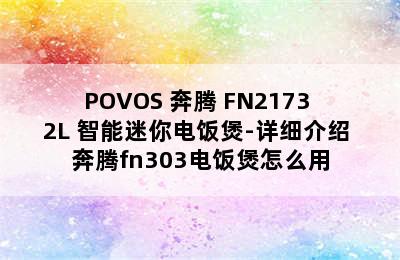 POVOS 奔腾 FN2173 2L 智能迷你电饭煲-详细介绍 奔腾fn303电饭煲怎么用